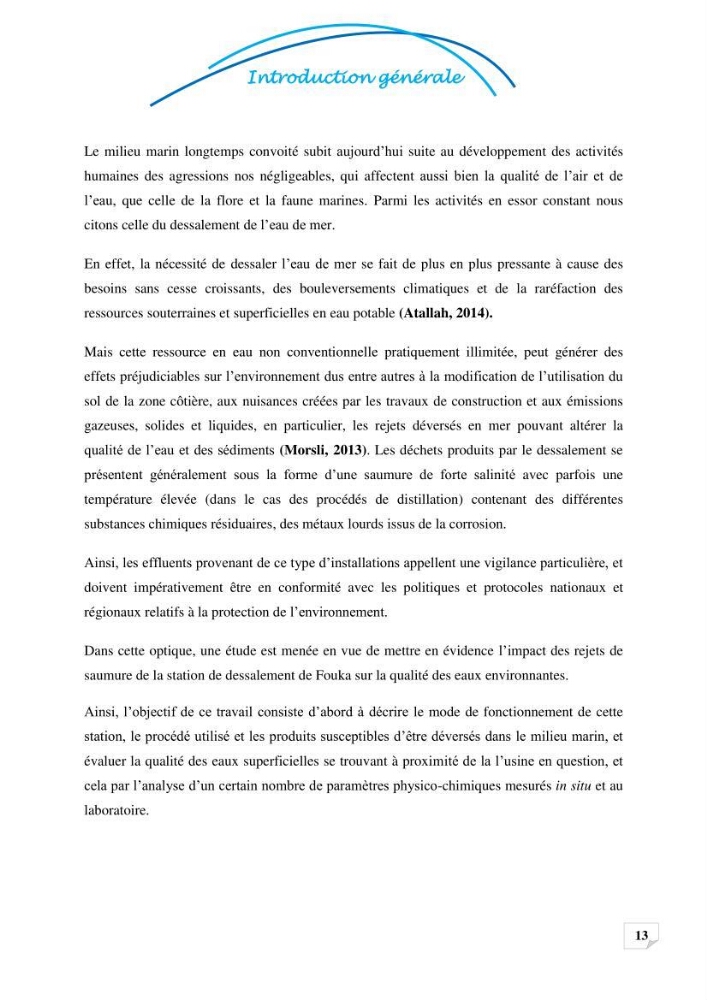 Introduction générale

Le milieu marin longtemps convoité subit aujourd'hui suite au développement des activités humaines des agressions nos négligeables, qui affectent aussi bien la qualité de l'air et de l'eau, que celle de la flore et la faune marines. Parmi les activités en essor constant nous citons celle du dessalement de l'eau de mer.

En effet, la nécessité de dessaler l'eau de mer se fait de plus en plus pressante à cause des besoins sans cesse croissants, des bouleversements climatiques et de la raréfaction des ressources souterraines et superficielles en eau potable (Atallah, 2014).

Mais cette ressource en eau non conventionnelle pratiquement illimitée, peut générer des effets préjudiciables sur l'environnement dus entre autres à la modification de l'utilisation du sol de la zone côtière, aux nuisances créées par les travaux de construction et aux émissions gazeuses, solides et liquides, en particulier, les rejets déversés en mer pouvant altérer la qualité de l'eau et des sédiments (Morsli, 2013). Les déchets produits par le dessalement se présentent généralement sous la forme d'une saumure de forte salinité avec parfois une température élevée (dans le cas des procédés de distillation) contenant des différentes substances chimiques résiduaires, des métaux lourds issus de la corrosion.

Ainsi, les effluents provenant de ce type d'installations appellent une vigilance particulière, et doivent impérativement être en conformité avec les politiques et protocoles nationaux et régionaux relatifs à la protection de l'environnement.

Dans cette optique, une étude est menée en vue de mettre en évidence l'impact des rejets de saumure de la station de dessalement de Fouka sur la qualité des eaux environnantes.

Ainsi, l'objectif de ce travail consiste d'abord à décrire le mode de fonctionnement de cette station, le procédé utilisé et les produits susceptibles d'être déversés dans le milieu marin, et évaluer la qualité des eaux superficielles se trouvant à proximité de la l'usine en question, et cela par l'analyse d'un certain nombre de paramètres physico-chimiques mesurés in situ et au laboratoire.

13